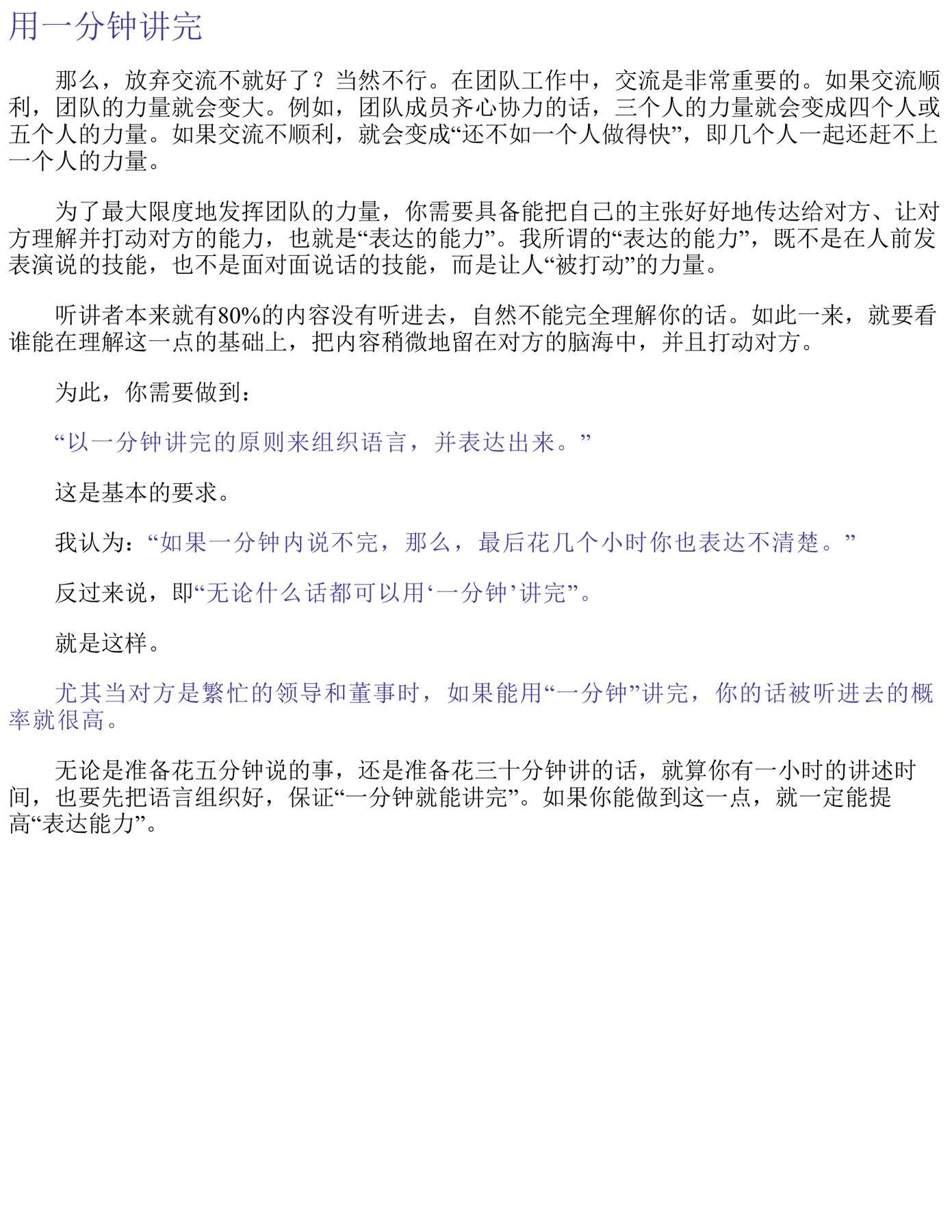 用一分钟讲完

那么，放弃交流不就好了？当然不行。在团队工作中，交流是非常重要的。如果交流顺利，团队的力量就会变大。例如，团队成员齐心协力的话，三个人的力量就会变成四个人或五个人的力量。如果交流不顺利，就会变成“还不如一个人做得快”，即几个人一起还赶不上一个人的力量。

为了最大限度地发挥团队的力量，你需要具备能把自己的主张好好地传达给对方、让对方理解并打动对方的能力，也就是“表达的能力”。我所谓的“表达的能力”，既不是在人前发表演说的技能，也不是面对面说话的技能，而是让人“被打动”的力量。

听讲者本来就有80%的内容没有听进去，自然不能完全理解你的话。如此一来，就要看谁能在理解这一点的基础上，把内容稍微地留在对方的脑海中，并且打动对方。

为此，你需要做到：

“以一分钟讲完的原则来组织语言，并表达出来。”

这是基本的要求。

我认为：“如果一分钟内说不完，那么，最后花几个小时你也表达不清楚。”

反过来说，即“无论什么话都可以用‘一分钟’讲完”。

就是这样。

尤其当对方是繁忙的领导和董事时，如果能用“一分钟”讲完，你的话被听进去的概率就很高。

无论是准备花五分钟说的事，还是准备花三十分钟讲的话，就算你有一小时的讲述时间，也要先把语言组织好，保证“一分钟就能讲完”。如果你能做到这一点，就一定能提高“表达能力”。